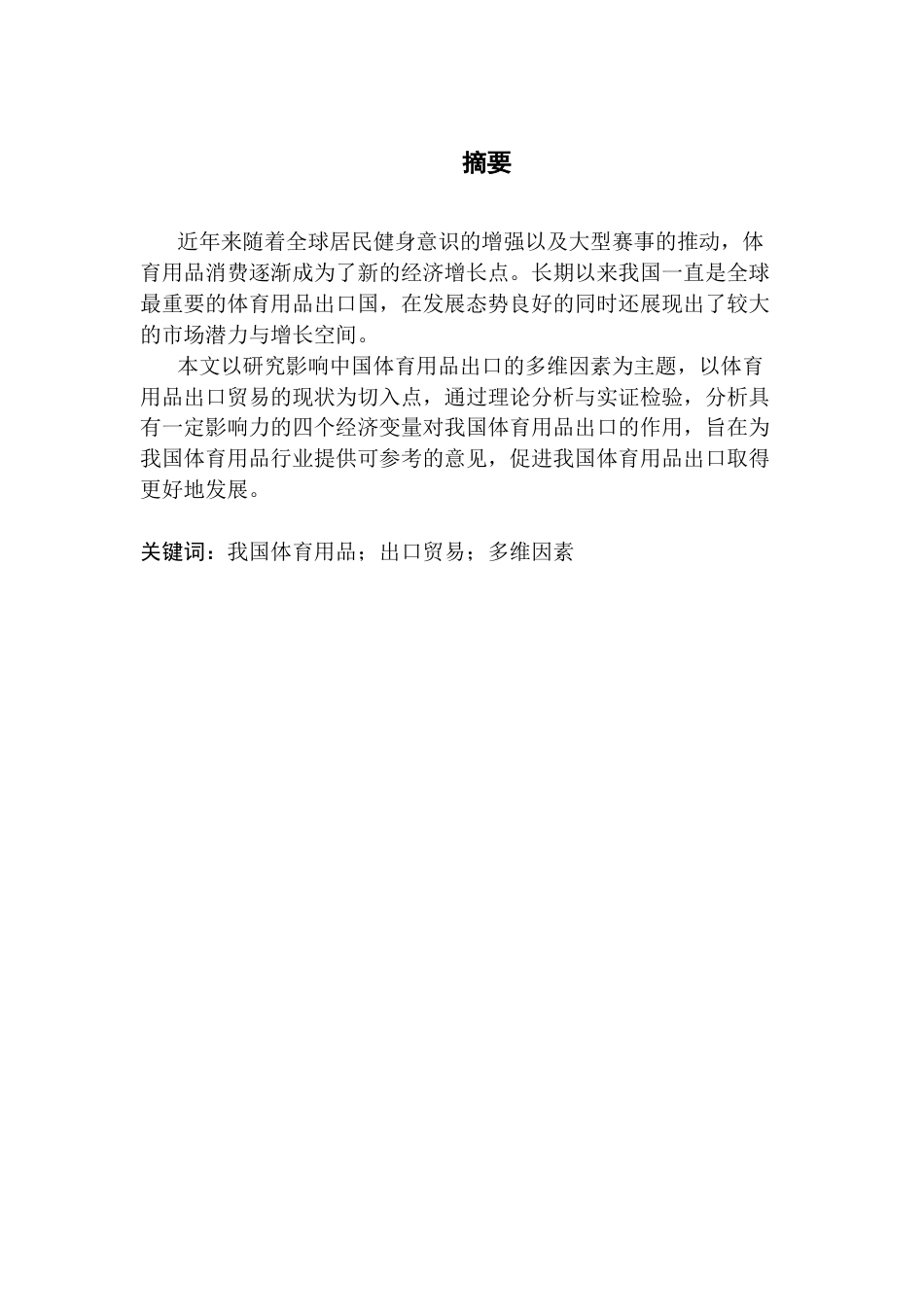 摘要

近年来随着全球居民健身意识的增强以及大型赛事的推动，体育用品消费逐渐成为了新的经济增长点。长期以来我国一直是全球最重要的体育用品出口国，在发展态势良好的同时还展现出了较大的市场潜力与增长空间。

本文以研究影响中国体育用品出口的多维因素为主题，以体育用品出口贸易的现状为切入点，通过理论分析与实证检验，分析具有一定影响力的四个经济变量对我国体育用品出口的作用，旨在为我国体育用品行业提供可参考的意见，促进我国体育用品出口取得更好地发展。

关键词：我国体育用品；出口贸易；多维因素